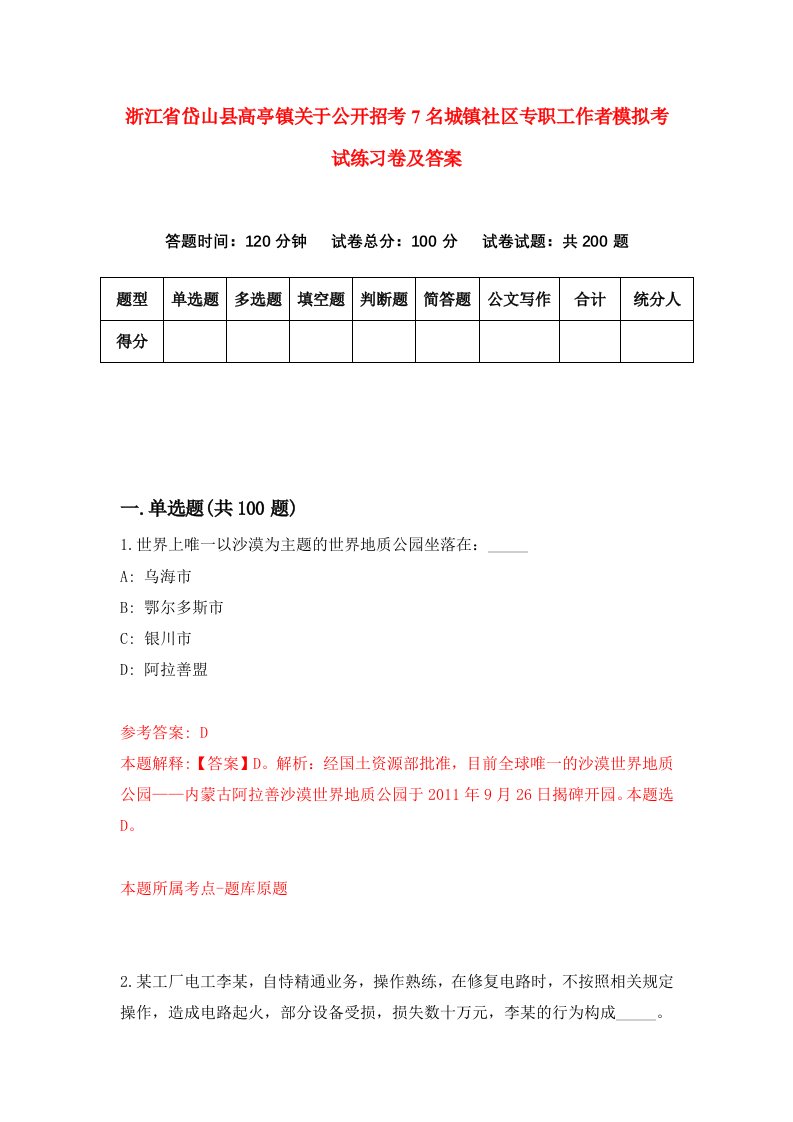 浙江省岱山县高亭镇关于公开招考7名城镇社区专职工作者模拟考试练习卷及答案

答题时间：120分钟　试卷总分：100分　试卷试题：共200题

| 题型 | 单选题 | 多选题 | 填空题 | 判断题 | 简答题 | 公文写作 | 合计 | 统分人 |
|---|---|---|---|---|---|---|---|---|
| 得分 | | | | | | | | |

一.单选题(共100题)

1.世界上唯一以沙漠为主题的世界地质公园坐落在：_____

A: 乌海市

B: 鄂尔多斯市

C: 银川市

D: 阿拉善盟

参考答案: D

本题解释:【答案】D。解析：经国土资源部批准，目前全球唯一的沙漠世界地质公园——内蒙古阿拉善沙漠世界地质公园于2011年9月26日揭碑开园。本题选D。

本题所属考点-题库原题

2.某工厂电工李某，自恃精通业务，操作熟练，在修复电路时，不按照相关规定操作，造成电路起火，部分设备受损，损失数十万元，李某的行为构成_____。